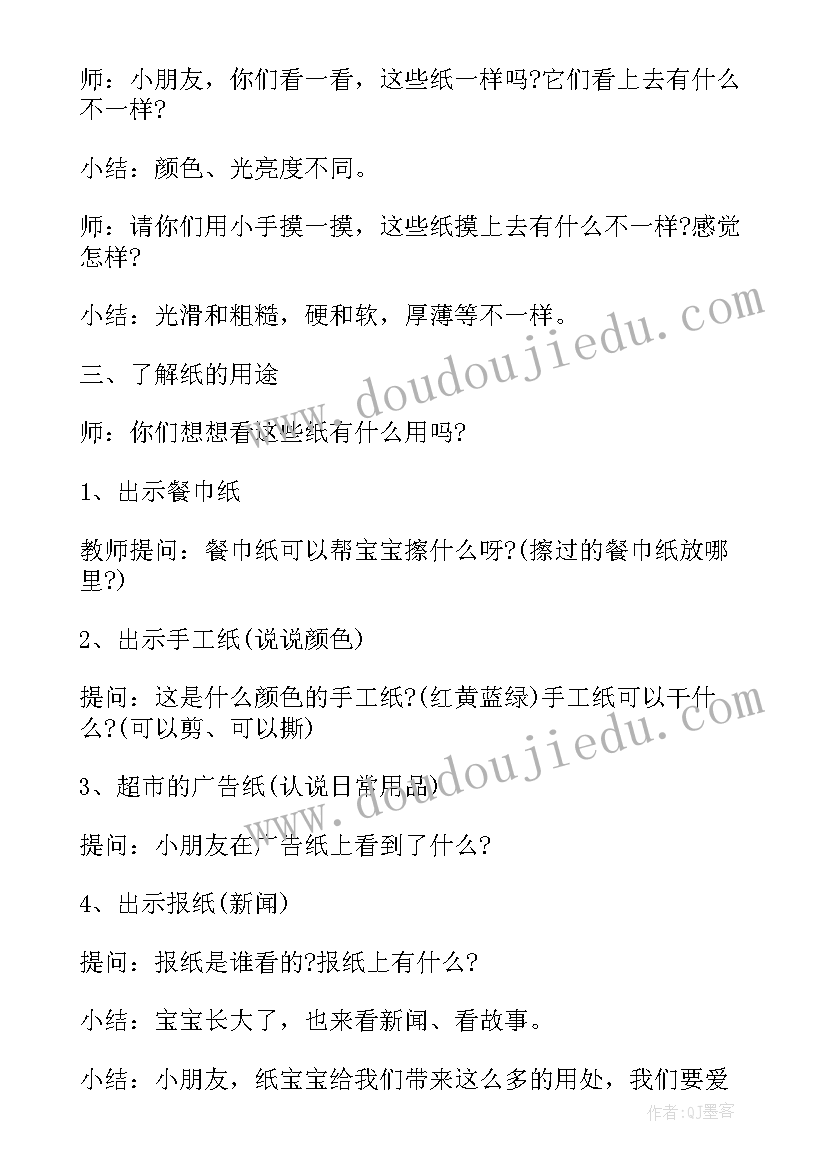 师：小朋友，你们看一看，这些纸一样吗?它们看上去有什么不一样?

小结：颜色、光亮度不同。

师：请你们用小手摸一摸，这些纸摸上去有什么不一样?感觉怎样?

小结：光滑和粗糙，硬和软，厚薄等不一样。

三、了解纸的用途

师：你们想想看这些纸有什么用吗?

1、出示餐巾纸

教师提问：餐巾纸可以帮宝宝擦什么呀?(擦过的餐巾纸放哪里?)

2、出示手工纸(说说颜色)

提问：这是什么颜色的手工纸?(红黄蓝绿)手工纸可以干什么?(可以剪、可以撕)

3、超市的广告纸(认说日常用品)

提问：小朋友在广告纸上看到了什么?

4、出示报纸(新闻)

提问：报纸是谁看的?报纸上有什么?

小结：宝宝长大了，也来看新闻、看故事。

小结：小朋友，纸宝宝给我们带来这么多的用处，我们要爱

www.doudoujiedu.com

www.doudoujiedu.com

作者:QJ墨客